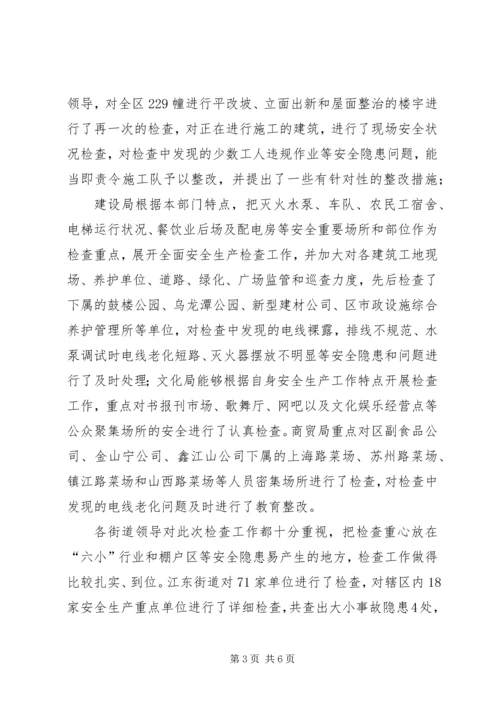 领导，对全区229幢进行平改坡、立面出新和屋面整治的楼宇进行了再一次的检查，对正在进行施工的建筑，进行了现场安全状况检查，对检查中发现的少数工人违规作业等安全隐患问题，能当即责令施工队予以整改，并提出了一些有针对性的整改措施；

建设局根据本部门特点，把灭火水泵、车队、农民工宿舍、电梯运行状况、餐饮业后场及配电房等安全重要场所和部位作为检查重点，展开全面安全生产检查工作，并加大对各建筑工地现场、养护单位、道路、绿化、广场监管和巡查力度，先后检查了下属的鼓楼公园、乌龙潭公园、新型建材公司、区市政设施综合养护管理所等单位，对检查中发现的电线裸露，排线不规范、水泵调试时电线老化短路、灭火器摆放不明显等安全隐患和问题进行了及时处理；文化局能够根据自身安全生产工作特点开展检查工作，重点对书报刊市场、歌舞厅、网吧以及文化娱乐经营点等公众聚集场所的安全进行了认真检查。商贸局重点对区副食品公司、金山宁公司、鑫江山公司下属的上海路菜场、苏州路菜场、镇江路菜场和山西路菜场等人员密集场所进行了检查，对检查中发现的电线老化问题及时进行了教育整改。

各街道领导对此次检查工作都十分重视，把检查重心放在“六小”行业和棚户区等安全隐患易产生的地方，检查工作做得比较扎实、到位。江东街道对71家单位进行了检查，对辖区内18家安全生产重点单位进行了详细检查，共查出大小事故隐患4处，

第3页 共6页